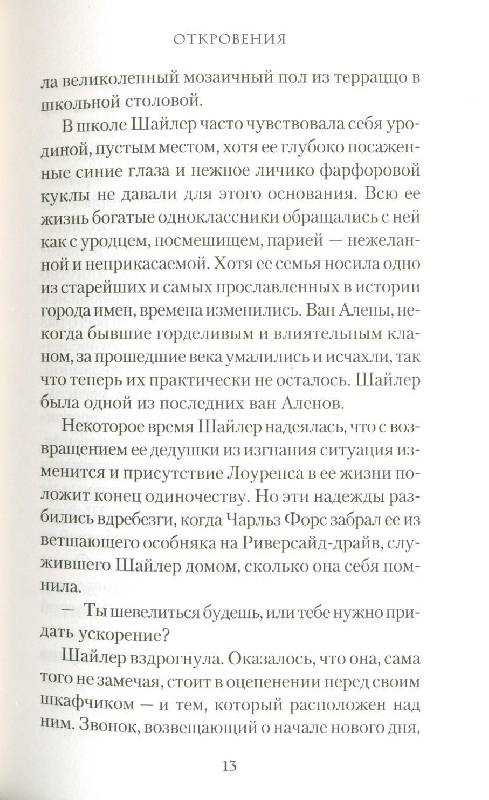 ОТКРОВЕНИЯ

ла великолепный мозаичный пол из терраццо в школьной столовой.

В школе Шайлер часто чувствовала себя уродиной, пустым местом, хотя ее глубоко посаженные синие глаза и нежное личико фарфоровой куклы не давали для этого основания. Всю ее жизнь богатые одноклассники обращались с ней как с уродцем, посмешищем, парией — нежеланной и неприкасаемой. Хотя ее семья носила одно из старейших и самых прославленных в истории города имен, времена изменились. Ван Алены, некогда бывшие горделивым и влиятельным кланом, за прошедшие века умалились и исчахли, так что теперь их практически не осталось. Шайлер была одной из последних ван Аленов.

Некоторое время Шайлер надеялась, что с возвращением ее дедушки из изгнания ситуация изменится и присутствие Лоуренса в ее жизни положит конец одиночеству. Но эти надежды разбились вдребезги, когда Чарльз Форс забрал ее из ветшающего особняка на Риверсайд-драйв, служившего Шайлер домом, сколько она себя помнила.

— Ты шевелиться будешь, или тебе нужно придать ускорение?

Шайлер вздрогнула. Оказалось, что она, сама того не замечая, стоит в оцепенении перед своим шкафчиком — и тем, который расположен над ним. Звонок, возвещающий о начале нового дня,

13